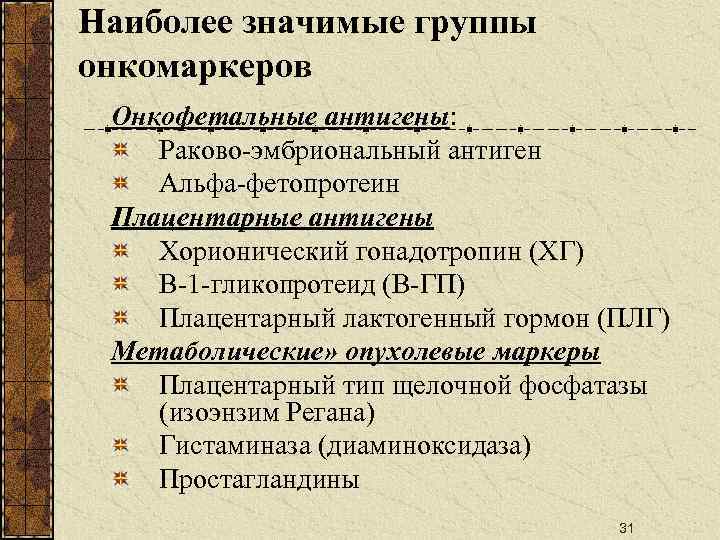 Наиболее значимые группы онкомаркеров

Онкофетальные антигены:

Раково-эмбриональный антиген

Альфа-фетопротеин

Плацентарные антигены

Хорионический гонадотропин (ХГ)

В-1-гликопротеид (В-ГП)

Плацентарный лактогенный гормон (ПЛГ)

Метаболические» опухолевые маркеры

Плацентарный тип щелочной фосфатазы (изоэнзим Регана)

Гистаминаза (диаминоксидаза)

Простагландины

31